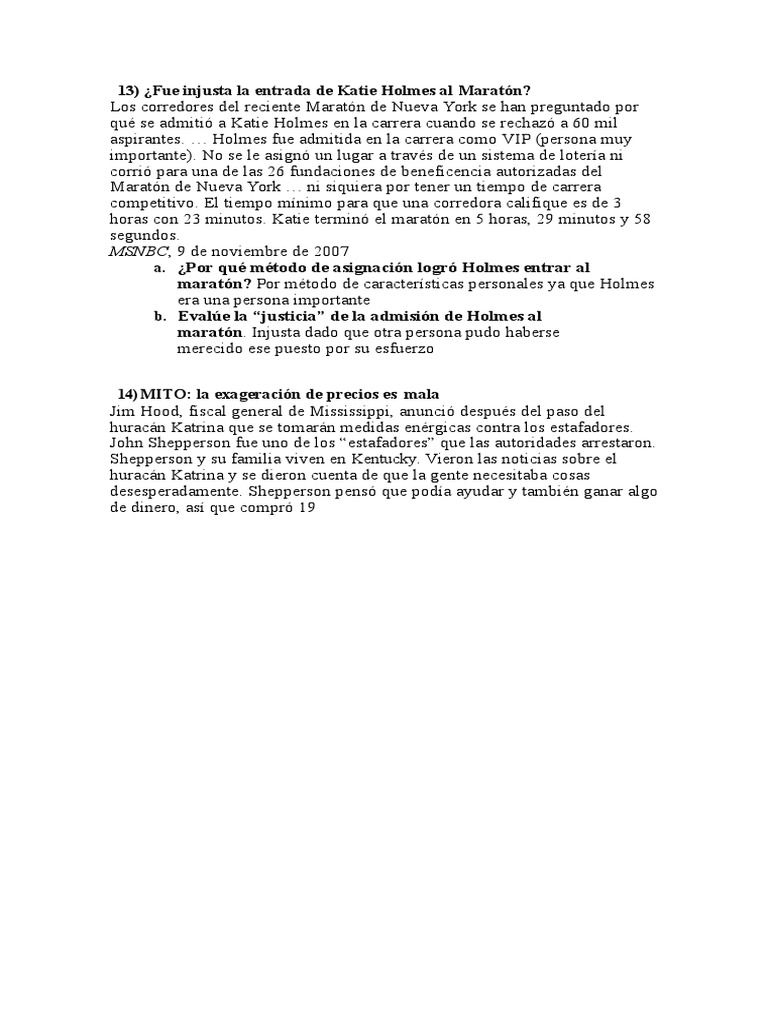 13) ¿Fue injusta la entrada de Katie Holmes al Maratón?
Los corredores del reciente Maratón de Nueva York se han preguntado por qué se admitió a Katie Holmes en la carrera cuando se rechazó a 60 mil aspirantes. … Holmes fue admitida en la carrera como VIP (persona muy importante). No se le asignó un lugar a través de un sistema de lotería ni corrió para una de las 26 fundaciones de beneficencia autorizadas del Maratón de Nueva York … ni siquiera por tener un tiempo de carrera competitivo. El tiempo mínimo para que una corredora califique es de 3 horas con 23 minutos. Katie terminó el maratón en 5 horas, 29 minutos y 58 segundos.
MSNBC, 9 de noviembre de 2007

a. ¿Por qué método de asignación logró Holmes entrar al maratón? Por método de características personales ya que Holmes era una persona importante
b. Evalúe la “justicia” de la admisión de Holmes al maratón. Injusta dado que otra persona pudo haberse merecido ese puesto por su esfuerzo

14) MITO: la exageración de precios es mala
Jim Hood, fiscal general de Mississippi, anunció después del paso del huracán Katrina que se tomarán medidas enérgicas contra los estafadores. John Shepperson fue uno de los “estafadores” que las autoridades arrestaron. Shepperson y su familia viven en Kentucky. Vieron las noticias sobre el huracán Katrina y se dieron cuenta de que la gente necesitaba cosas desesperadamente. Shepperson pensó que podía ayudar y también ganar algo de dinero, así que compró 19